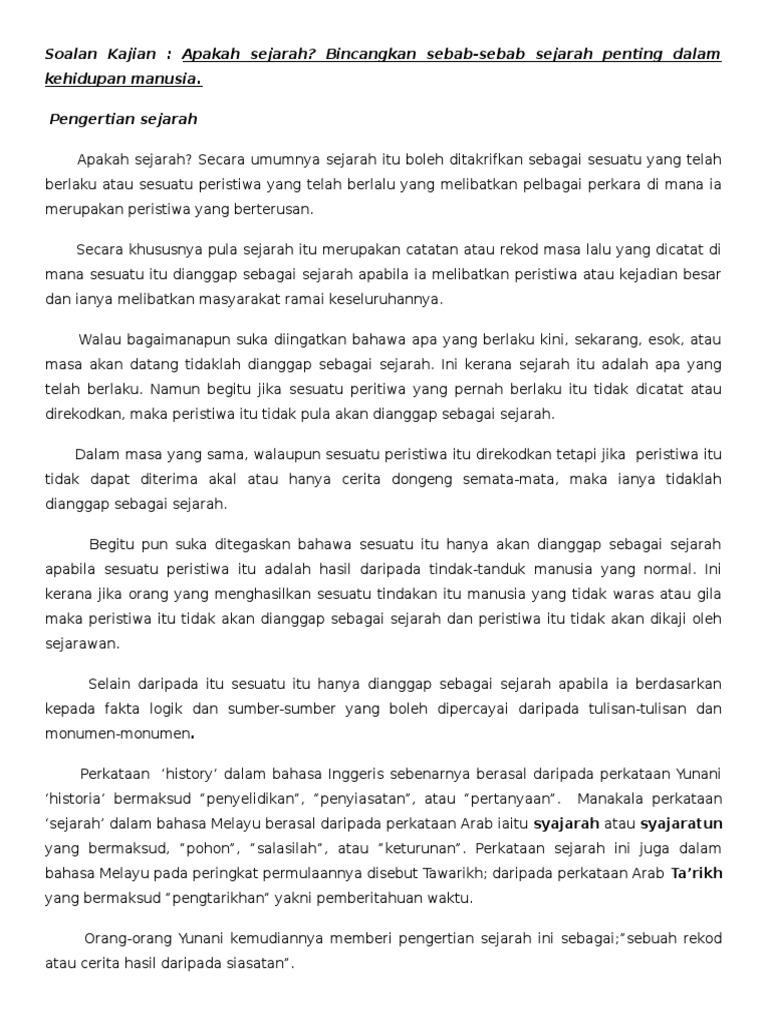 Soalan Kajian : Apakah sejarah? Bincangkan sebab-sebab sejarah penting dalam kehidupan manusia.

Pengertian sejarah

Apakah sejarah? Secara umumnya sejarah itu boleh ditakrifkan sebagai sesuatu yang telah berlaku atau sesuatu peristiwa yang telah berlalu yang melibatkan pelbagai perkara di mana ia merupakan peristiwa yang berterusan.

Secara khususnya pula sejarah itu merupakan catatan atau rekod masa lalu yang dicatat di mana sesuatu itu dianggap sebagai sejarah apabila ia melibatkan peristiwa atau kejadian besar dan ianya melibatkan masyarakat ramai keseluruhannya.

Walau bagaimanapun suka diingatkan bahawa apa yang berlaku kini, sekarang, esok, atau masa akan datang tidaklah dianggap sebagai sejarah. Ini kerana sejarah itu adalah apa yang telah berlaku. Namun begitu jika sesuatu peritiwa yang pernah berlaku itu tidak dicatat atau direkodkan, maka peristiwa itu tidak pula akan dianggap sebagai sejarah.

Dalam masa yang sama, walaupun sesuatu peristiwa itu direkodkan tetapi jika peristiwa itu tidak dapat diterima akal atau hanya cerita dongeng semata-mata, maka ianya tidaklah dianggap sebagai sejarah.

Begitu pun suka ditegaskan bahawa sesuatu itu hanya akan dianggap sebagai sejarah apabila sesuatu peristiwa itu adalah hasil daripada tindak-tanduk manusia yang normal. Ini kerana jika orang yang menghasilkan sesuatu tindakan itu manusia yang tidak waras atau gila maka peristiwa itu tidak akan dianggap sebagai sejarah dan peristiwa itu tidak akan dikaji oleh sejarawan.

Selain daripada itu sesuatu itu hanya dianggap sebagai sejarah apabila ia berdasarkan kepada fakta logik dan sumber-sumber yang boleh dipercayai daripada tulisan-tulisan dan monumen-monumen.

Perkataan 'history' dalam bahasa Inggeris sebenarnya berasal daripada perkataan Yunani 'historia' bermaksud "penyelidikan", "penyiasatan", atau "pertanyaan". Manakala perkataan 'sejarah' dalam bahasa Melayu berasal daripada perkataan Arab iaitu syajarah atau syajaratun yang bermaksud, "pohon", "salasilah", atau "keturunan". Perkataan sejarah ini juga dalam bahasa Melayu pada peringkat permulaannya disebut Tawarikh; daripada perkataan Arab Ta'rikh yang bermaksud "pengtarikhan" yakni pemberitahuan waktu.

Orang-orang Yunani kemudiannya memberi pengertian sejarah ini sebagai;"sebuah rekod atau cerita hasil daripada siasatan".